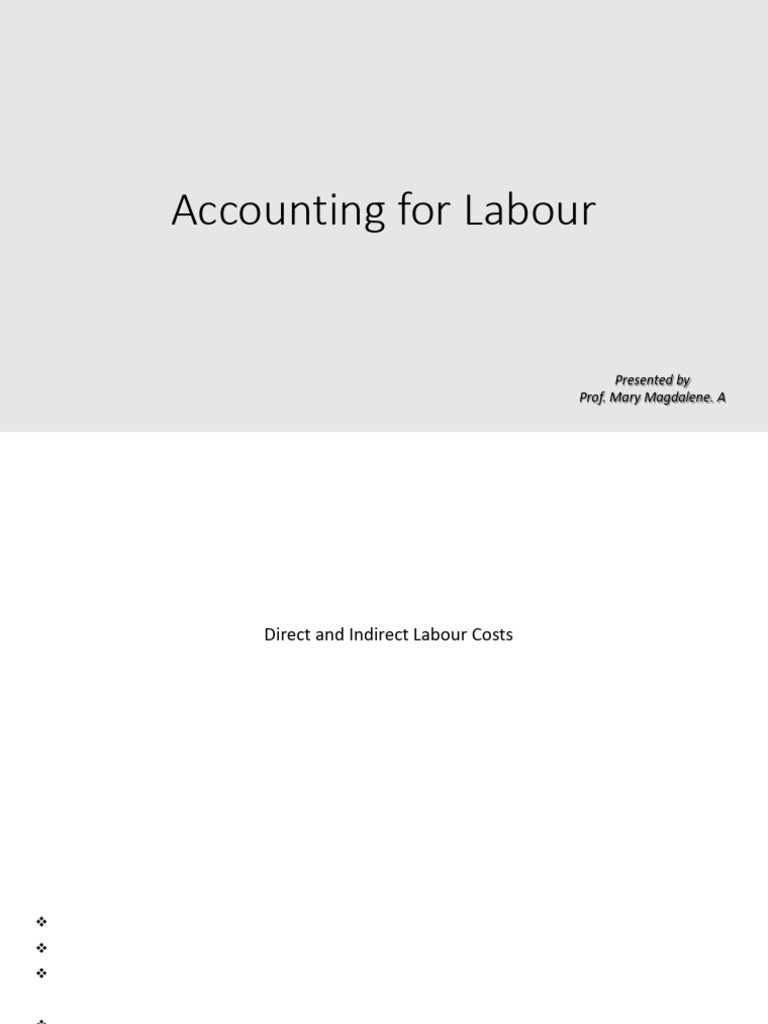 Accounting for Labour

Presented by
Prof. Mary Magdalene. A

Direct and Indirect Labour Costs